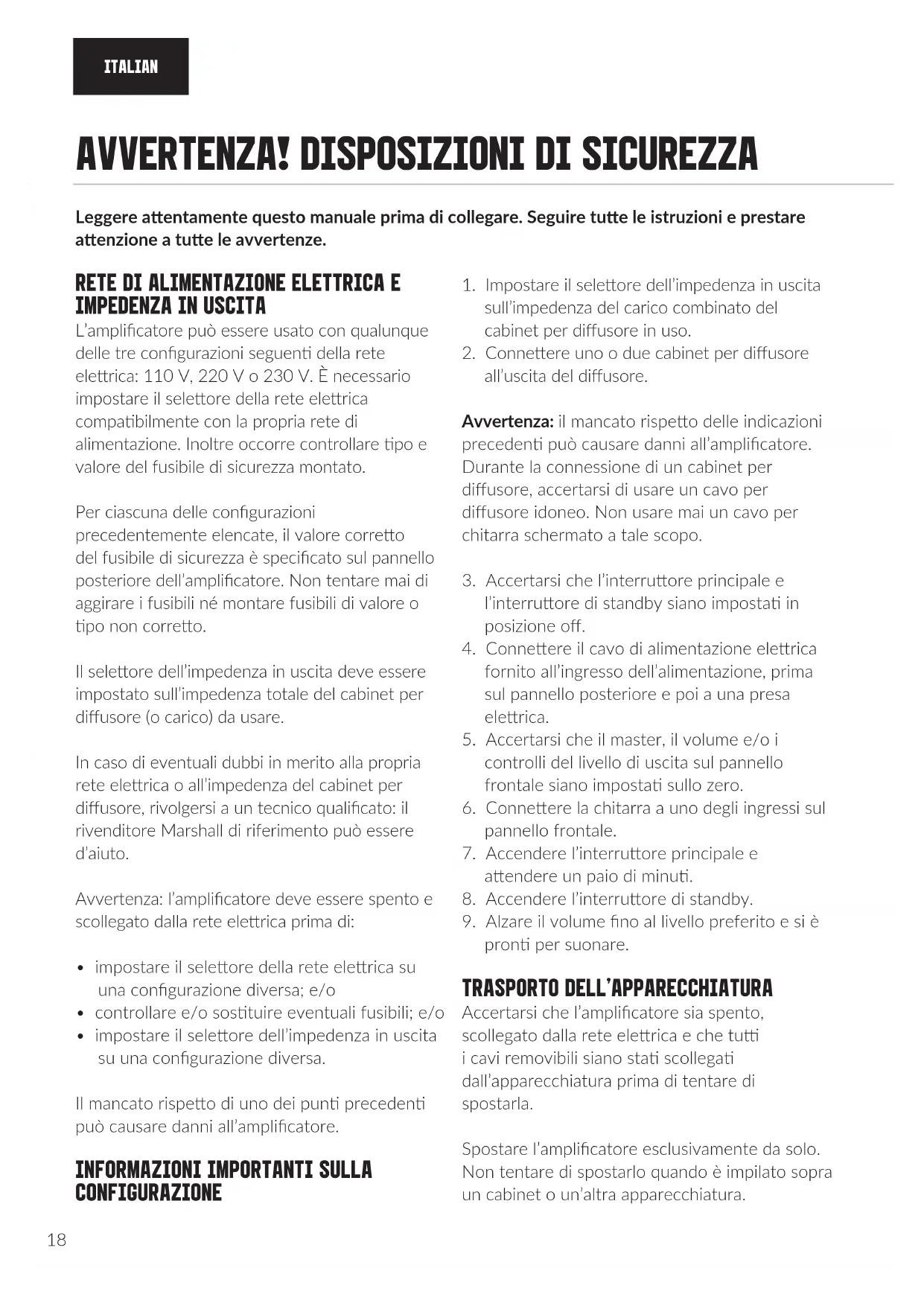 ITALIAN

AVVERTENZA! DISPOSIZIONI DI SICUREZZA

Leggere attentamente questo manuale prima di collegare. Seguire tutte le istruzioni e prestare attenzione a tutte le avvertenze.

RETE DI ALIMENTAZIONE ELETTRICA E IMPEDENZA IN USCITA

L'amplificatore può essere usato con qualunque delle tre configurazioni seguenti della rete elettrica: 110 V, 220 V o 230 V. È necessario impostare il selettore della rete elettrica compatibilmente con la propria rete di alimentazione. Inoltre occorre controllare tipo e valore del fusibile di sicurezza montato.

Per ciascuna delle configurazioni precedentemente elencate, il valore corretto del fusibile di sicurezza è specificato sul pannello posteriore dell'amplificatore. Non tentare mai di aggirare i fusibili né montare fusibili di valore o tipo non corretto.

Il selettore dell'impedenza in uscita deve essere impostato sull'impedenza totale del cabinet per diffusore (o carico) da usare.

In caso di eventuali dubbi in merito alla propria rete elettrica o all'impedenza del cabinet per diffusore, rivolgersi a un tecnico qualificato: il rivenditore Marshall di riferimento può essere d'aiuto.

Avvertenza: l'amplificatore deve essere spento e scollegato dalla rete elettrica prima di:

• impostare il selettore della rete elettrica su una configurazione diversa; e/o
• controllare e/o sostituire eventuali fusibili; e/o
• impostare il selettore dell'impedenza in uscita su una configurazione diversa.

Il mancato rispetto di uno dei punti precedenti può causare danni all'amplificatore.

INFORMAZIONI IMPORTANTI SULLA CONFIGURAZIONE

1. Impostare il selettore dell'impedenza in uscita sull'impedenza del carico combinato del cabinet per diffusore in uso.
2. Connettere uno o due cabinet per diffusore all'uscita del diffusore.

Avvertenza: il mancato rispetto delle indicazioni precedenti può causare danni all'amplificatore. Durante la connessione di un cabinet per diffusore, accertarsi di usare un cavo per diffusore idoneo. Non usare mai un cavo per chitarra schermato a tale scopo.

3. Accertarsi che l'interruttore principale e l'interruttore di standby siano impostati in posizione off.
4. Connettere il cavo di alimentazione elettrica fornito all'ingresso dell'alimentazione, prima sul pannello posteriore e poi a una presa elettrica.
5. Accertarsi che il master, il volume e/o i controlli del livello di uscita sul pannello frontale siano impostati sullo zero.
6. Connettere la chitarra a uno degli ingressi sul pannello frontale.
7. Accendere l'interruttore principale e attendere un paio di minuti.
8. Accendere l'interruttore di standby.
9. Alzare il volume fino al livello preferito e si è pronti per suonare.

TRASPORTO DELL'APPARECCHIATURA

Accertarsi che l'amplificatore sia spento, scollegato dalla rete elettrica e che tutti i cavi removibili siano stati scollegati dall'apparecchiatura prima di tentare di spostarla.

Spostare l'amplificatore esclusivamente da solo. Non tentare di spostarlo quando è impilato sopra un cabinet o un'altra apparecchiatura.

18